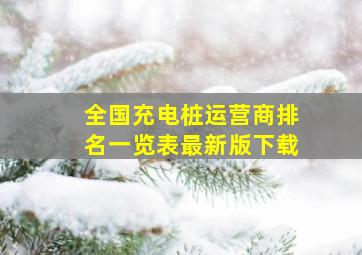 全国充电桩运营商排名一览表最新版下载